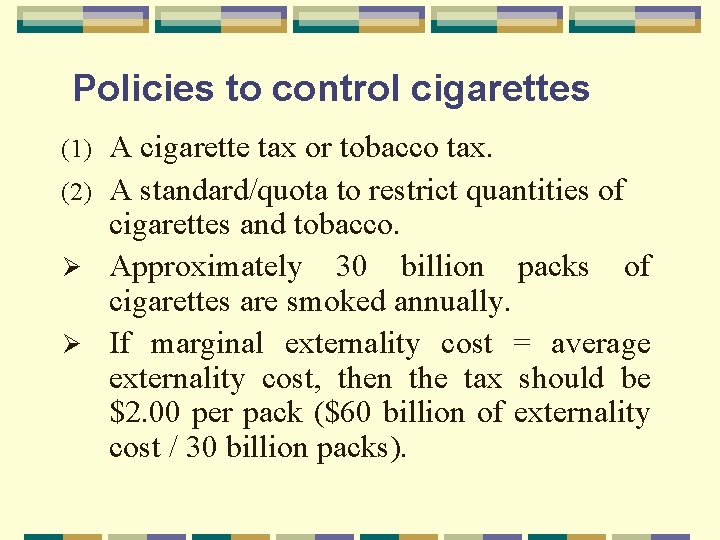 Policies to control cigarettes

(1) A cigarette tax or tobacco tax.

(2) A standard/quota to restrict quantities of cigarettes and tobacco.

➢ Approximately 30 billion packs of cigarettes are smoked annually.

➢ If marginal externality cost = average externality cost, then the tax should be $2.00 per pack ($60 billion of externality cost / 30 billion packs).